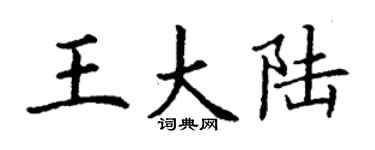 王大陆

词典网